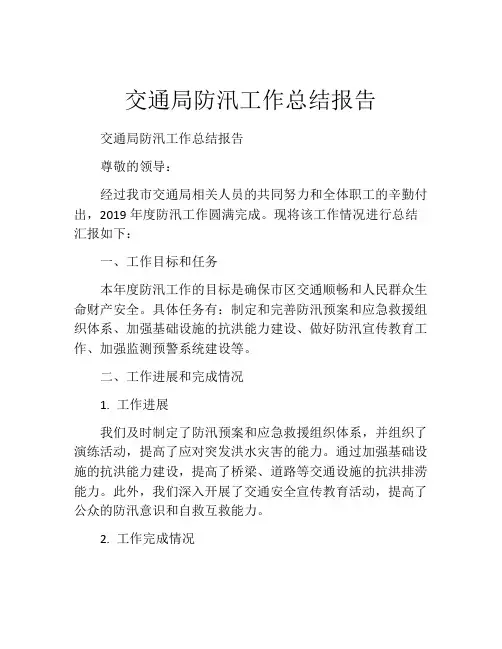 交通局防汛工作总结报告

交通局防汛工作总结报告

尊敬的领导：

经过我市交通局相关人员的共同努力和全体职工的辛勤付出，2019 年度防汛工作圆满完成。现将该工作情况进行总结汇报如下：

一、工作目标和任务

本年度防汛工作的目标是确保市区交通顺畅和人民群众生命财产安全。具体任务有：制定和完善防汛预案和应急救援组织体系、加强基础设施的抗洪能力建设、做好防汛宣传教育工作、加强监测预警系统建设等。

二、工作进展和完成情况

1. 工作进展

我们及时制定了防汛预案和应急救援组织体系，并组织了演练活动，提高了应对突发洪水灾害的能力。通过加强基础设施的抗洪能力建设，提高了桥梁、道路等交通设施的抗洪排涝能力。此外，我们深入开展了交通安全宣传教育活动，提高了公众的防汛意识和自救互救能力。

2. 工作完成情况